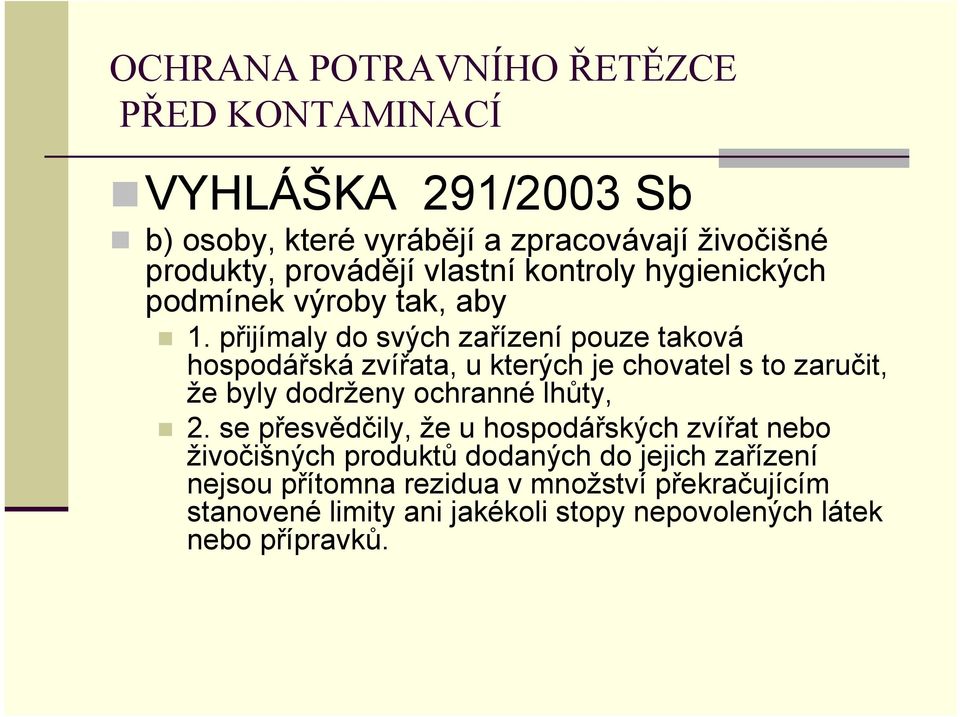 OCHRANA POTRAVNÍHO ŘETĚZCE PŘED KONTAMINACÍ

VYHLÁŠKA 291/2003 Sb

b) osoby, které vyrábějí a zpracovávají živočišné produkty, provádějí vlastní kontroly hygienických podmínek výroby tak, aby

1. přijímaly do svých zařízení pouze taková hospodářská zvířata, u kterých je chovatel s to zaručit, že byly dodrženy ochranné lhůty,

2. se přesvědčily, že u hospodářských zvířat nebo živočišných produktů dodaných do jejich zařízení nejsou přítomna rezidua v množství překračujícím stanovené limity ani jakékoli stopy nepovolených látek nebo přípravků.